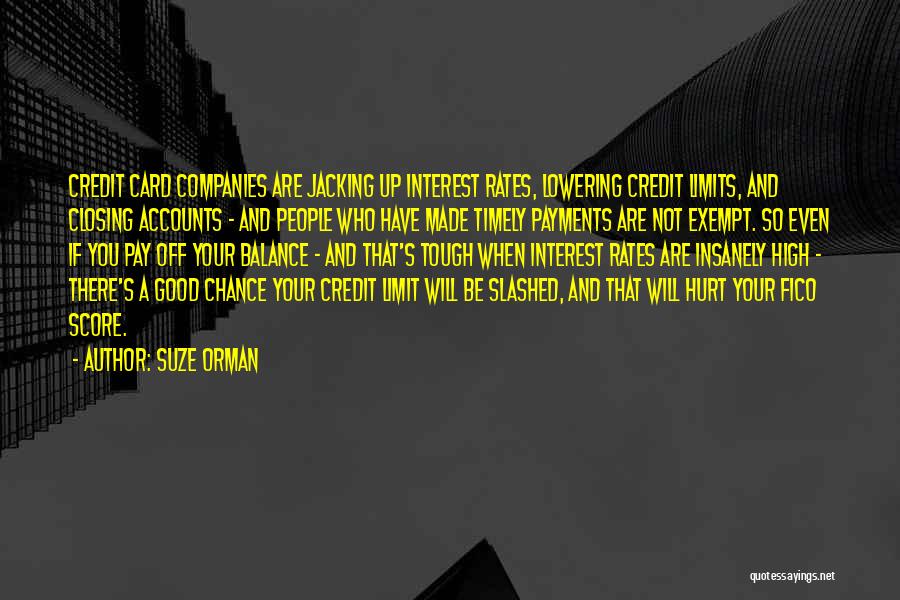 CREDIT CARD COMPANIES ARE JACKING UP INTEREST RATES, LOWERING CREDIT LIMITS, AND CLOSING ACCOUNTS - AND PEOPLE WHO HAVE MADE TIMELY PAYMENTS ARE NOT EXEMPT. SO EVEN IF YOU PAY OFF YOUR BALANCE - AND THAT'S TOUGH WHEN INTEREST RATES ARE INSANELY HIGH - THERE'S A GOOD CHANCE YOUR CREDIT LIMIT WILL BE SLASHED, AND THAT WILL HURT YOUR FICO SCORE.

- AUTHOR: SUZE ORMAN

quotessayings.net